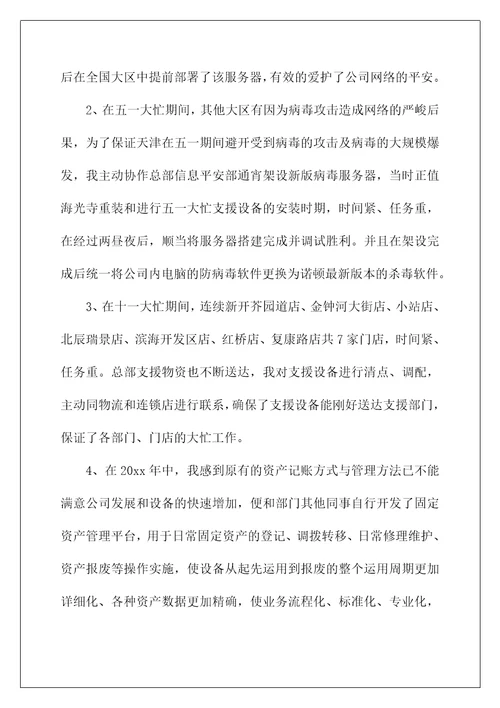 后在全国大区中提前部署了该服务器，有效的爱护了公司网络的平安。

2、在五一大忙期间，其他大区有因为病毒攻击造成网络的严峻后果，为了保证天津在五一期间避开受到病毒的攻击及病毒的大规模爆发，我主动协作总部信息平安部通宵架设新版病毒服务器，当时正值海光寺重装和进行五一大忙支援设备的安装时期，时间紧、任务重，在经过两昼夜后，顺当将服务器搭建完成并调试胜利。并且在架设完成后统一将公司内电脑的防病毒软件更换为诺顿最新版本的杀毒软件。

3、在十一大忙期间，连续新开芥园道店、金钟河大街店、小站店、北辰瑞景店、滨海开发区店、红桥店、复康路店共7家门店，时间紧、任务重。总部支援物资也不断送达，我对支援设备进行清点、调配，主动同物流和连锁店进行联系，确保了支援设备能刚好送达支援部门，保证了各部门、门店的大忙工作。

4、在20xx年中，我感到原有的资产记账方式与管理方法已不能满意公司发展和设备的快速增加，便和部门其他同事自行开发了固定资产管理平台，用于日常固定资产的登记、调拨转移、日常修理维护、资产报废等操作实施，使设备从起先运用到报废的整个运用周期更加详细化、各种资产数据更加精确，使业务流程化、标准化、专业化，